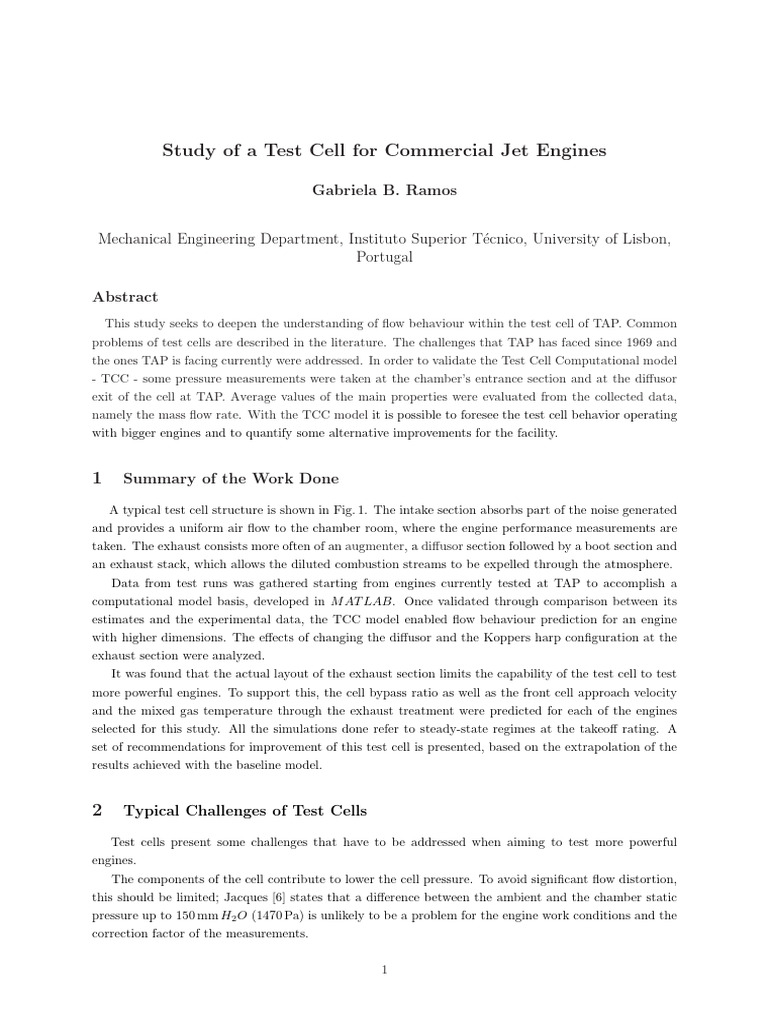 Study of a Test Cell for Commercial Jet Engines

Gabriela B. Ramos

Mechanical Engineering Department, Instituto Superior Técnico, University of Lisbon, Portugal

Abstract

This study seeks to deepen the understanding of flow behaviour within the test cell of TAP. Common problems of test cells are described in the literature. The challenges that TAP has faced since 1969 and the ones TAP is facing currently were addressed. In order to validate the Test Cell Computational model - TCC - some pressure measurements were taken at the chamber's entrance section and at the diffusor exit of the cell at TAP. Average values of the main properties were evaluated from the collected data, namely the mass flow rate. With the TCC model it is possible to foresee the test cell behavior operating with bigger engines and to quantify some alternative improvements for the facility.

1 Summary of the Work Done

A typical test cell structure is shown in Fig. 1. The intake section absorbs part of the noise generated and provides a uniform air flow to the chamber room, where the engine performance measurements are taken. The exhaust consists more often of an augmenter, a diffusor section followed by a boot section and an exhaust stack, which allows the diluted combustion streams to be expelled through the atmosphere.

Data from test runs was gathered starting from engines currently tested at TAP to accomplish a computational model basis, developed in $MATLAB$. Once validated through comparison between its estimates and the experimental data, the TCC model enabled flow behaviour prediction for an engine with higher dimensions. The effects of changing the diffusor and the Koppers harp configuration at the exhaust section were analyzed.

It was found that the actual layout of the exhaust section limits the capability of the test cell to test more powerful engines. To support this, the cell bypass ratio as well as the front cell approach velocity and the mixed gas temperature through the exhaust treatment were predicted for each of the engines selected for this study. All the simulations done refer to steady-state regimes at the takeoff rating. A set of recommendations for improvement of this test cell is presented, based on the extrapolation of the results achieved with the baseline model.

2 Typical Challenges of Test Cells

Test cells present some challenges that have to be addressed when aiming to test more powerful engines.

The components of the cell contribute to lower the cell pressure. To avoid significant flow distortion, this should be limited; Jacques [6] states that a difference between the ambient and the chamber static pressure up to 150 mm $H_2O$ (1470 Pa) is unlikely to be a problem for the engine work conditions and the correction factor of the measurements.

1